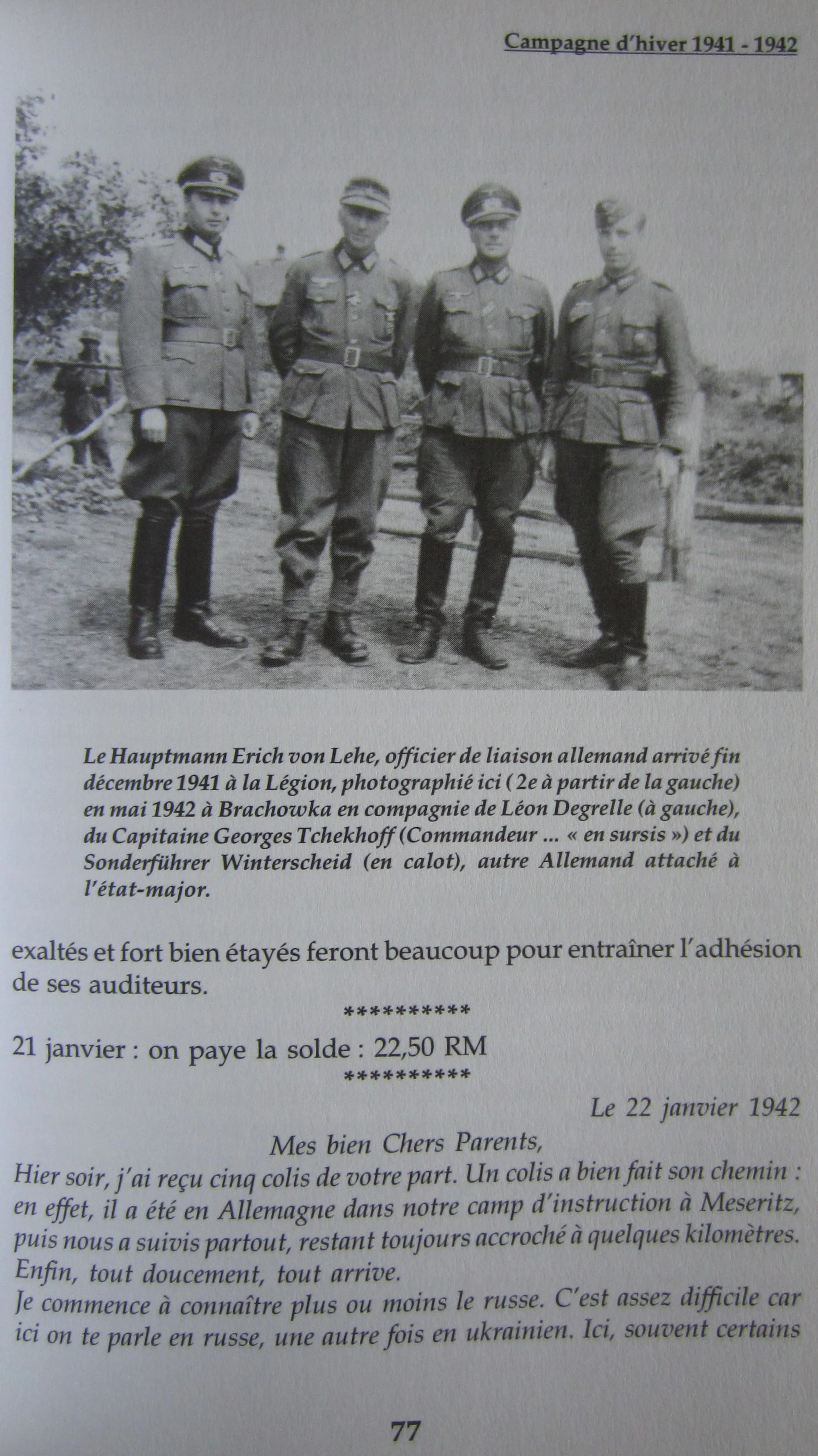 Campagne d'hiver 1941 - 1942

Le Hauptmann Erich von Lehe, officier de liaison allemand arrivé fin décembre 1941 à la Légion, photographié ici ( 2e à partir de la gauche) en mai 1942 à Brachowka en compagnie de Léon Degrelle (à gauche), du Capitaine Georges Tchekhoff (Commandeur ... « en sursis ») et du Sonderführer Winterscheid (en calot), autre Allemand attaché à l'état-major.

exaltés et fort bien étayés feront beaucoup pour entraîner l'adhésion de ses auditeurs.

**********

21 janvier : on paye la solde : 22,50 RM

**********

Le 22 janvier 1942

Mes bien Chers Parents,

Hier soir, j'ai reçu cinq colis de votre part. Un colis a bien fait son chemin : en effet, il a été en Allemagne dans notre camp d'instruction à Meseritz, puis nous a suivis partout, restant toujours accroché à quelques kilomètres. Enfin, tout doucement, tout arrive.

Je commence à connaître plus ou moins le russe. C'est assez difficile car ici on te parle en russe, une autre fois en ukrainien. Ici, souvent certains

77